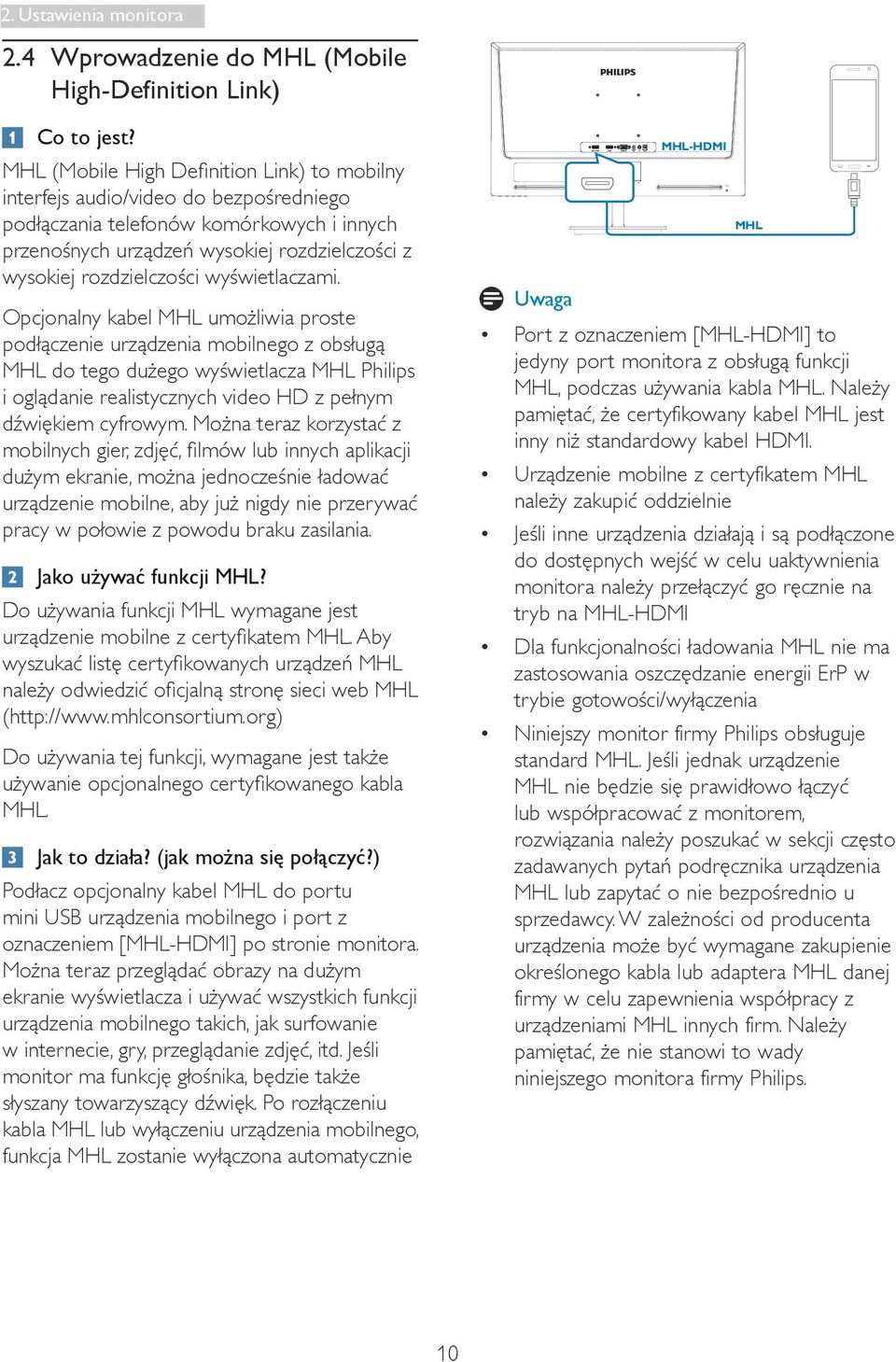 2. Ustawienia monitora

2.4 Wprowadzenie do MHL (Mobile High-Definition Link)

1 Co to jest?

MHL (Mobile High Definition Link) to mobilny interfejs audio/video do bezpośredniego podłączania telefonów komórkowych i innych przenośnych urządzeń wysokiej rozdzielczości z wysokiej rozdzielczości wyświetlaczami.

Opcjonalny kabel MHL umożliwia proste podłączenie urządzenia mobilnego z obsługą MHL do tego dużego wyświetlacza MHL Philips i oglądanie realistycznych video HD z pełnym dźwiękiem cyfrowym. Można teraz korzystać z mobilnych gier, zdjęć, filmów lub innych aplikacji dużym ekranie, można jednocześnie ładować urządzenie mobilne, aby już nigdy nie przerywać pracy w połowie z powodu braku zasilania.

2 Jako używać funkcji MHL?

Do używania funkcji MHL wymagane jest urządzenie mobilne z certyfikatem MHL. Aby wyszukać listę certyfikowanych urządzeń MHL należy odwiedzić oficjalną stronę sieci web MHL (http://www.mhlconsortium.org)

Do używania tej funkcji, wymagane jest także używanie opcjonalnego certyfikowanego kabla MHL.

3 Jak to działa? (jak można się połączyć?)

Podłacz opcjonalny kabel MHL do portu mini USB urządzenia mobilnego i port z oznaczeniem [MHL-HDMI] po stronie monitora. Można teraz przeglądać obrazy na dużym ekranie wyświetlacza i używać wszystkich funkcji urządzenia mobilnego takich, jak surfowanie w internecie, gry, przeglądanie zdjęć, itd. Jeśli monitor ma funkcję głośnika, będzie także słyszany towarzyszący dźwięk. Po rozłączeniu kabla MHL lub wyłączeniu urządzenia mobilnego, funkcja MHL zostanie wyłączona automatycznie

PHILIPS
MHL-HDMI
MHL

Uwaga

• Port z oznaczeniem [MHL-HDMI] to jedyny port monitora z obsługą funkcji MHL, podczas używania kabla MHL. Należy pamiętać, że certyfikowany kabel MHL jest inny niż standardowy kabel HDMI.

• Urządzenie mobilne z certyfikatem MHL należy zakupić oddzielnie

• Jeśli inne urządzenia działają i są podłączone do dostępnych wejść w celu uaktywnienia monitora należy przełączyć go ręcznie na tryb na MHL-HDMI

• Dla funkcjonalności ładowania MHL nie ma zastosowania oszczędzanie energii ErP w trybie gotowości/wyłączenia

• Niniejszy monitor firmy Philips obsługuje standard MHL. Jeśli jednak urządzenie MHL nie będzie się prawidłowo łączyć lub współpracować z monitorem, rozwiązania należy poszukać w sekcji często zadawanych pytań podręcznika urządzenia MHL lub zapytać o nie bezpośrednio u sprzedawcy. W zależności od producenta urządzenia może być wymagane zakupienie określonego kabla lub adaptera MHL danej firmy w celu zapewnienia współpracy z urządzeniami MHL innych firm. Należy pamiętać, że nie stanowi to wady niniejszego monitora firmy Philips.

10